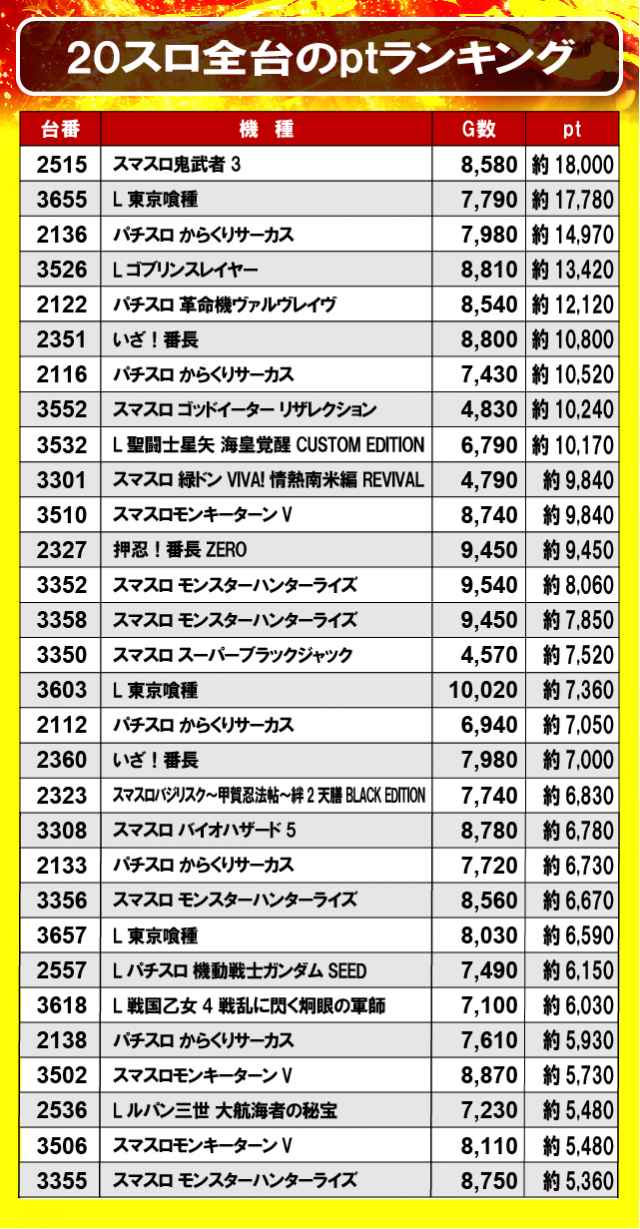 20スロ全台のptランキング

| 台番 | 機　種 | G数 | pt |
|---|---|---|---|
| 2515 | スマスロ鬼武者 3 | 8,580 | 約 18,000 |
| 3655 | L 東京喰種 | 7,790 | 約 17,780 |
| 2136 | パチスロ からくりサーカス | 7,980 | 約 14,970 |
| 3526 | L ゴブリンスレイヤー | 8,810 | 約 13,420 |
| 2122 | パチスロ 革命機ヴァルヴレイヴ | 8,540 | 約 12,120 |
| 2351 | いざ！番長 | 8,800 | 約 10,800 |
| 2116 | パチスロ からくりサーカス | 7,430 | 約 10,520 |
| 3552 | スマスロ ゴッドイーター リザレクション | 4,830 | 約 10,240 |
| 3532 | L 聖闘士星矢 海皇覚醒 CUSTOM EDITION | 6,790 | 約 10,170 |
| 3301 | スマスロ 緑ドン VIVA! 情熱南米編 REVIVAL | 4,790 | 約 9,840 |
| 3510 | スマスロモンキーターン V | 8,740 | 約 9,840 |
| 2327 | 押忍！番長 ZERO | 9,450 | 約 9,450 |
| 3352 | スマスロ モンスターハンターライズ | 9,540 | 約 8,060 |
| 3358 | スマスロ モンスターハンターライズ | 9,450 | 約 7,850 |
| 3350 | スマスロ スーパーブラックジャック | 4,570 | 約 7,520 |
| 3603 | L 東京喰種 | 10,020 | 約 7,360 |
| 2112 | パチスロ からくりサーカス | 6,940 | 約 7,050 |
| 2360 | いざ！番長 | 7,980 | 約 7,000 |
| 2323 | スマスロバジリスク～甲賀忍法帖～絆 2 天膳 BLACK EDITION | 7,740 | 約 6,830 |
| 3308 | スマスロ バイオハザード 5 | 8,780 | 約 6,780 |
| 2133 | パチスロ からくりサーカス | 7,720 | 約 6,730 |
| 3356 | スマスロ モンスターハンターライズ | 8,560 | 約 6,670 |
| 3657 | L 東京喰種 | 8,030 | 約 6,590 |
| 2557 | L パチスロ 機動戦士ガンダム SEED | 7,490 | 約 6,150 |
| 3618 | L 戦国乙女 4 戦乱に閃く炯眼の軍師 | 7,100 | 約 6,030 |
| 2138 | パチスロ からくりサーカス | 7,610 | 約 5,930 |
| 3502 | スマスロモンキーターン V | 8,870 | 約 5,730 |
| 2536 | L ルパン三世 大航海者の秘宝 | 7,230 | 約 5,480 |
| 3506 | スマスロモンキーターン V | 8,110 | 約 5,480 |
| 3355 | スマスロ モンスターハンターライズ | 8,750 | 約 5,360 |